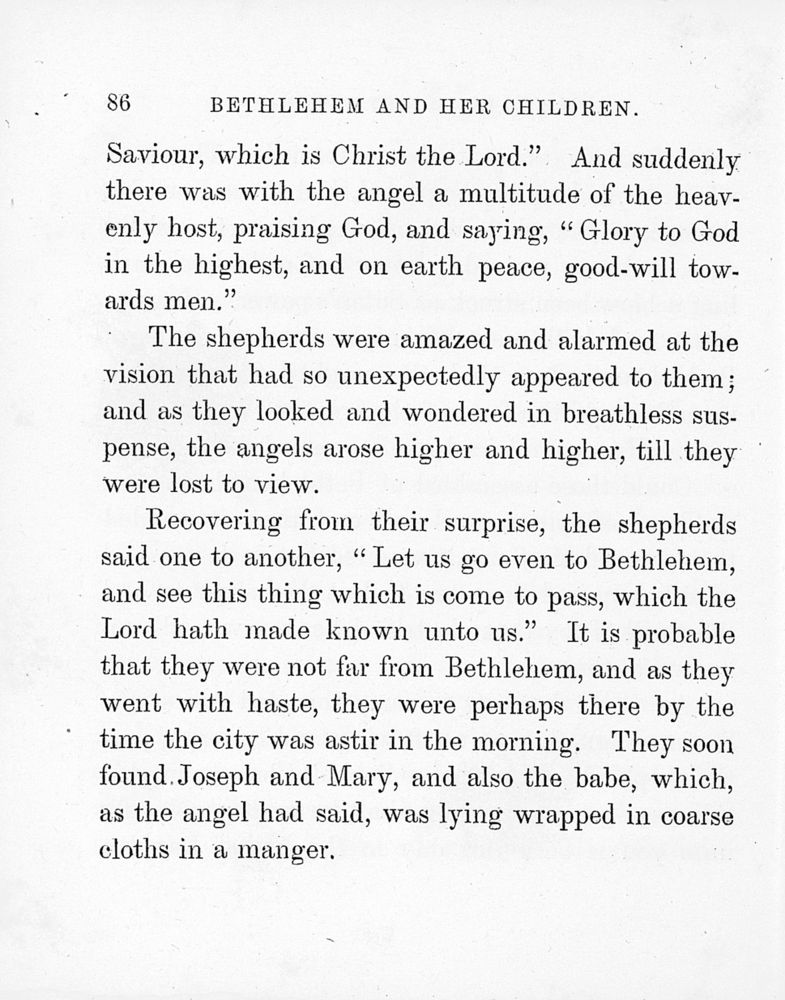 86 BETHLEHEM AND HER CHILDREN.

Saviour, which is Christ the Lord." And suddenly there was with the angel a multitude of the heavenly host, praising God, and saying, "Glory to God in the highest, and on earth peace, good-will towards men."

The shepherds were amazed and alarmed at the vision that had so unexpectedly appeared to them; and as they looked and wondered in breathless suspense, the angels arose higher and higher, till they were lost to view.

Recovering from their surprise, the shepherds said one to another, "Let us go even to Bethlehem, and see this thing which is come to pass, which the Lord hath made known unto us." It is probable that they were not far from Bethlehem, and as they went with haste, they were perhaps there by the time the city was astir in the morning. They soon found Joseph and Mary, and also the babe, which, as the angel had said, was lying wrapped in coarse cloths in a manger.